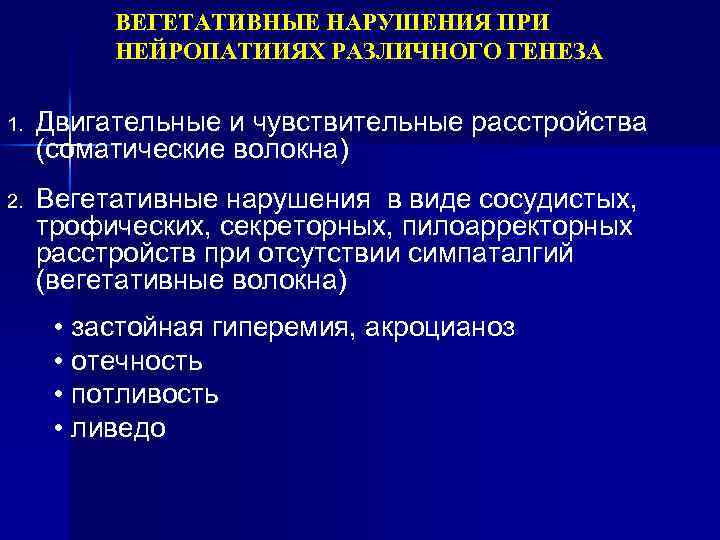 ВЕГЕТАТИВНЫЕ НАРУШЕНИЯ ПРИ НЕЙРОПАТИИЯХ РАЗЛИЧНОГО ГЕНЕЗА

1. Двигательные и чувствительные расстройства (соматические волокна)

2. Вегетативные нарушения в виде сосудистых, трофических, секреторных, пилоарректорных расстройств при отсутствии симпаталгий (вегетативные волокна)

• застойная гиперемия, акроцианоз
• отечность
• потливость
• ливедо